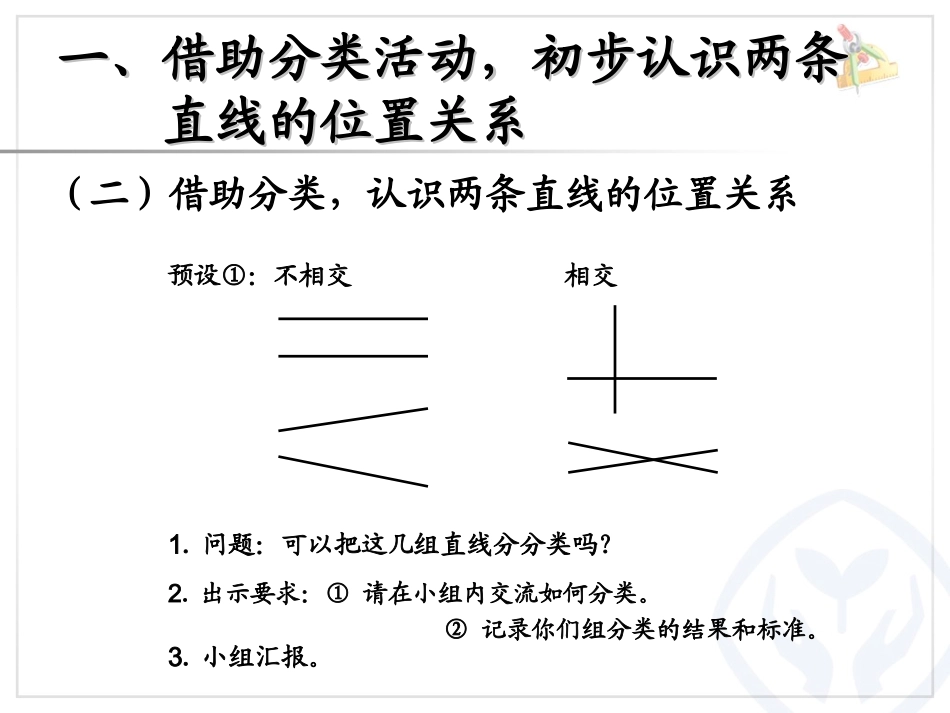 一、借助分类活动，初步认识两条直线的位置关系

（二）借助分类，认识两条直线的位置关系

预设①：不相交

相交

1. 问题：可以把这几组直线分分类吗？

2. 出示要求：① 请在小组内交流如何分类。

② 记录你们组分类的结果和标准。

3. 小组汇报。